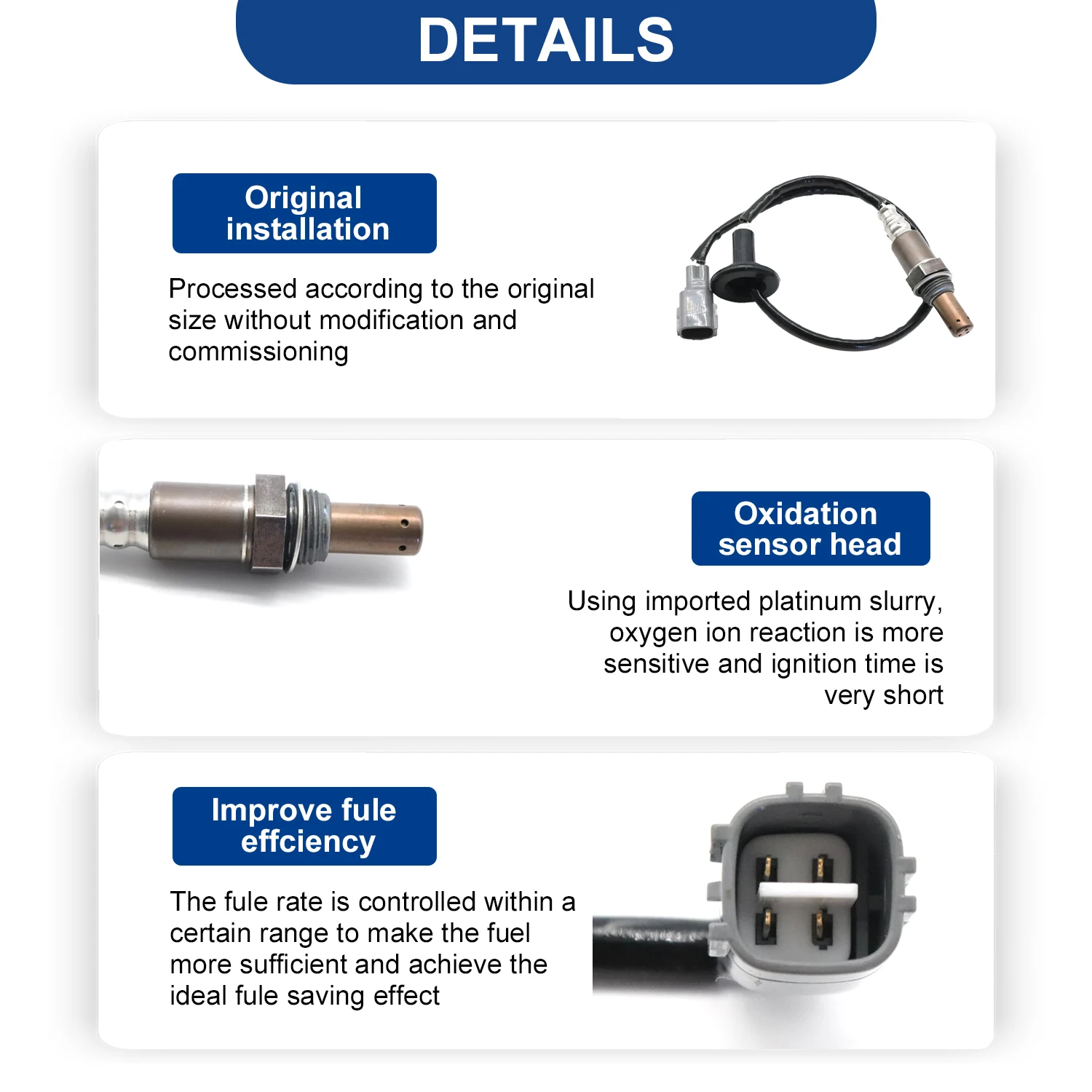 DETAILS

Original installation

Processed according to the original size without modification and commissioning

Oxidation sensor head

Using imported platinum slurry, oxygen ion reaction is more sensitive and ignition time is very short

Improve fule effciency

The fule rate is controlled within a certain range to make the fuel more sufficient and achieve the ideal fule saving effect